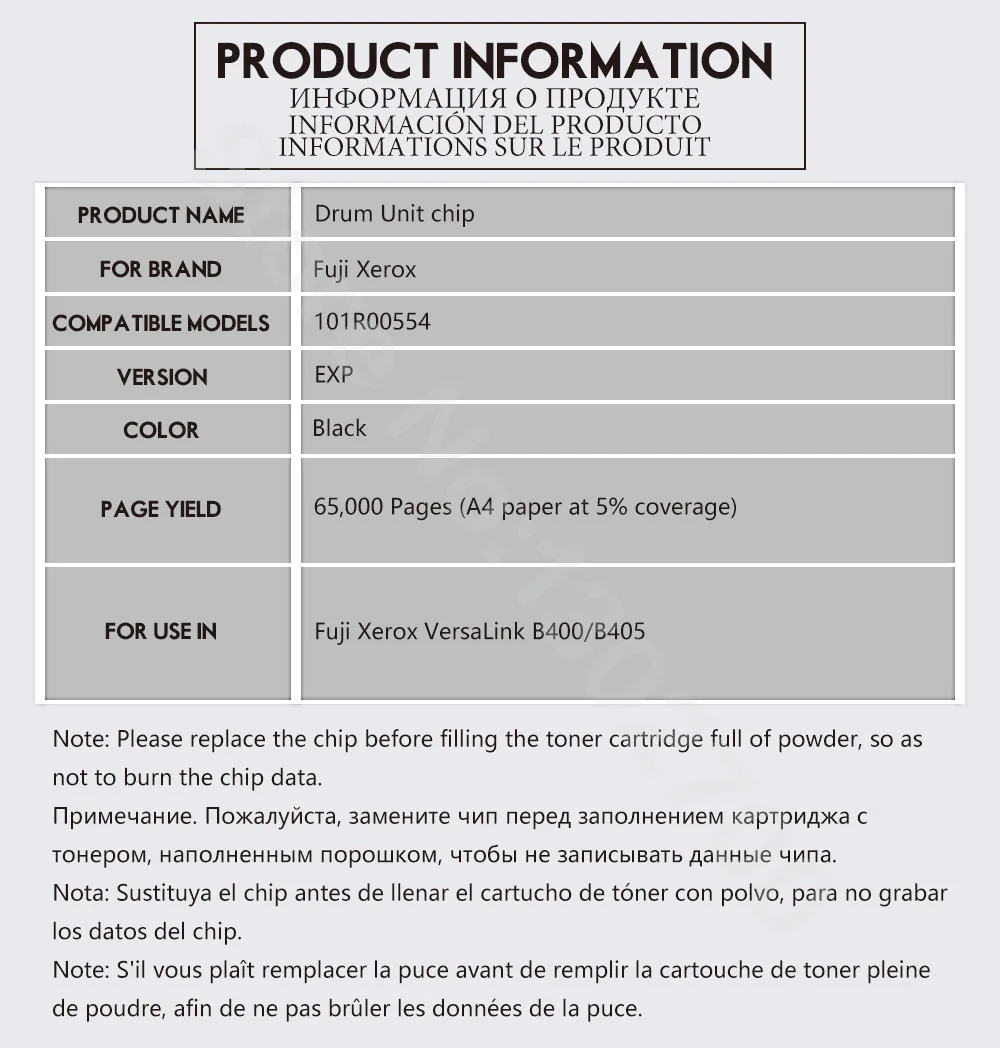 PRODUCT INFORMATION
ИНФОРМАЦИЯ О ПРОДУКТЕ
INFORMACIÓN DEL PRODUCTO
INFORMATIONS SUR LE PRODUIT

| PRODUCT NAME | Drum Unit chip |
|---|---|
| FOR BRAND | Fuji Xerox |
| COMPATIBLE MODELS | 101R00554 |
| VERSION | EXP |
| COLOR | Black |
| PAGE YIELD | 65,000 Pages (A4 paper at 5% coverage) |
| FOR USE IN | Fuji Xerox VersaLink B400/B405 |

Note: Please replace the chip before filling the toner cartridge full of powder, so as not to burn the chip data.
Примечание. Пожалуйста, замените чип перед заполнением картриджа с тонером, наполненным порошком, чтобы не записывать данные чипа.
Nota: Sustituya el chip antes de llenar el cartucho de tóner con polvo, para no grabar los datos del chip.
Note: S'il vous plaît remplacer la puce avant de remplir la cartouche de toner pleine de poudre, afin de ne pas brûler les données de la puce.